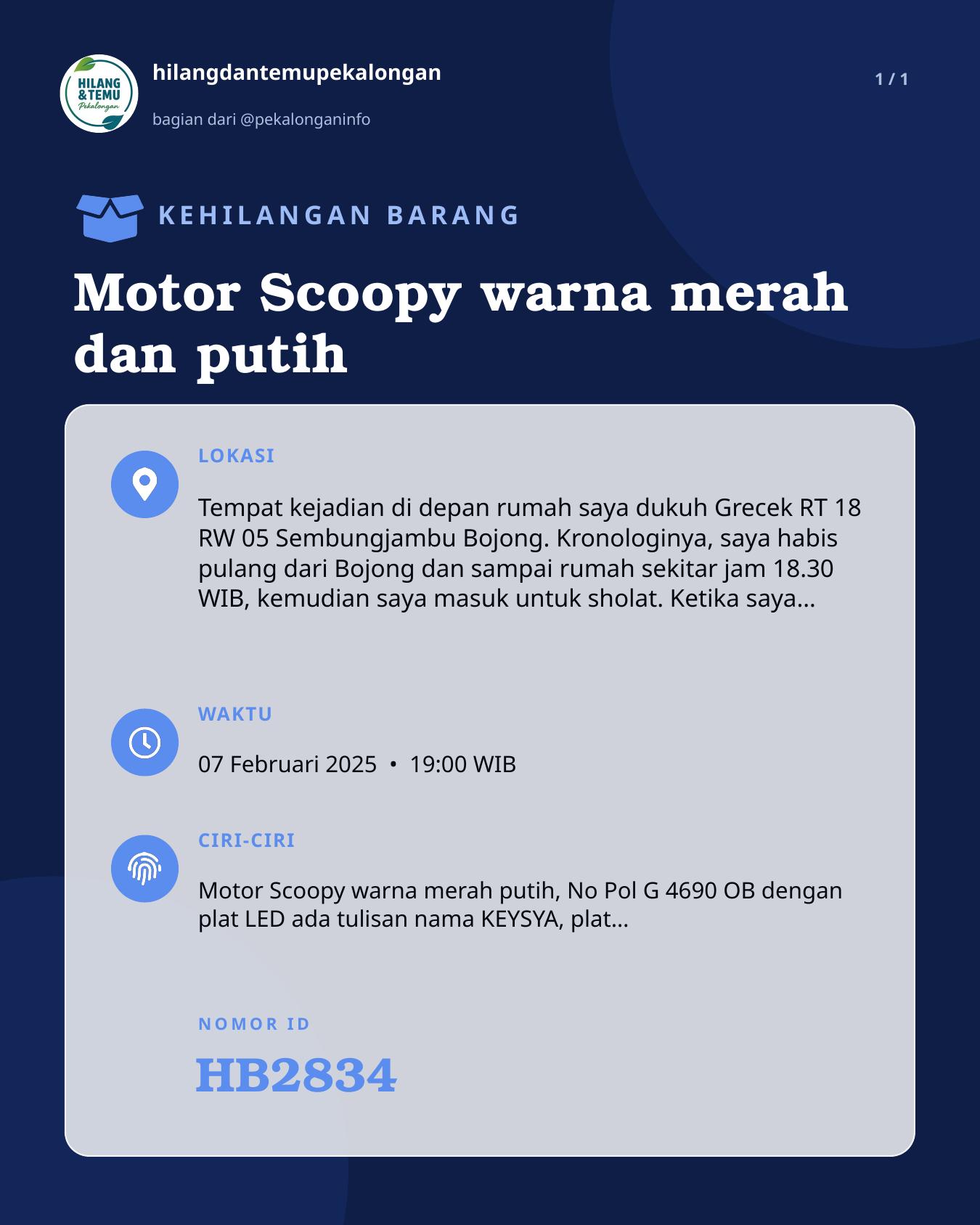 HILANG & TEMU Pekalongan

hilangdantemupekalongan

bagian dari @pekalonganinfo

1 / 1

KEHILANGAN BARANG

Motor Scoopy warna merah dan putih

LOKASI

Tempat kejadian di depan rumah saya dukuh Grecek RT 18 RW 05 Sembungjambu Bojong. Kronologinya, saya habis pulang dari Bojong dan sampai rumah sekitar jam 18.30 WIB, kemudian saya masuk untuk sholat. Ketika saya...

WAKTU

07 Februari 2025 • 19:00 WIB

CIRI-CIRI

Motor Scoopy warna merah putih, No Pol G 4690 OB dengan plat LED ada tulisan nama KEYSYA, plat...

NOMOR ID

HB2834